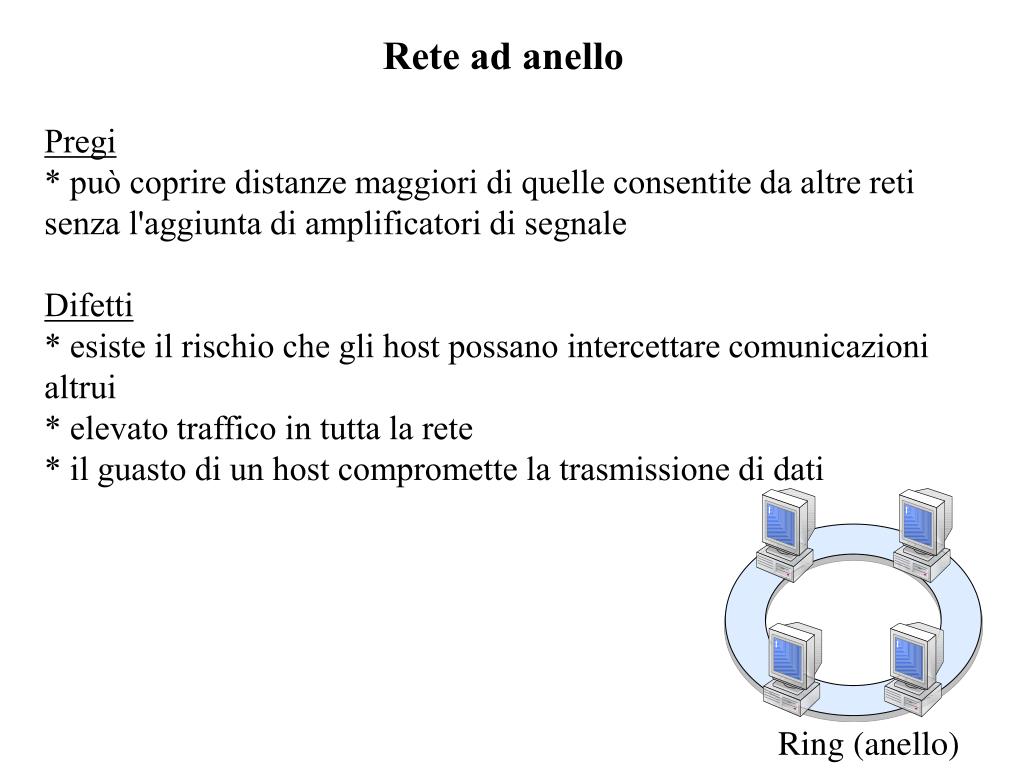 Rete ad anello

Pregi
* può coprire distanze maggiori di quelle consentite da altre reti senza l'aggiunta di amplificatori di segnale

Difetti
* esiste il rischio che gli host possano intercettare comunicazioni altrui
* elevato traffico in tutta la rete
* il guasto di un host compromette la trasmissione di dati

Ring (anello)